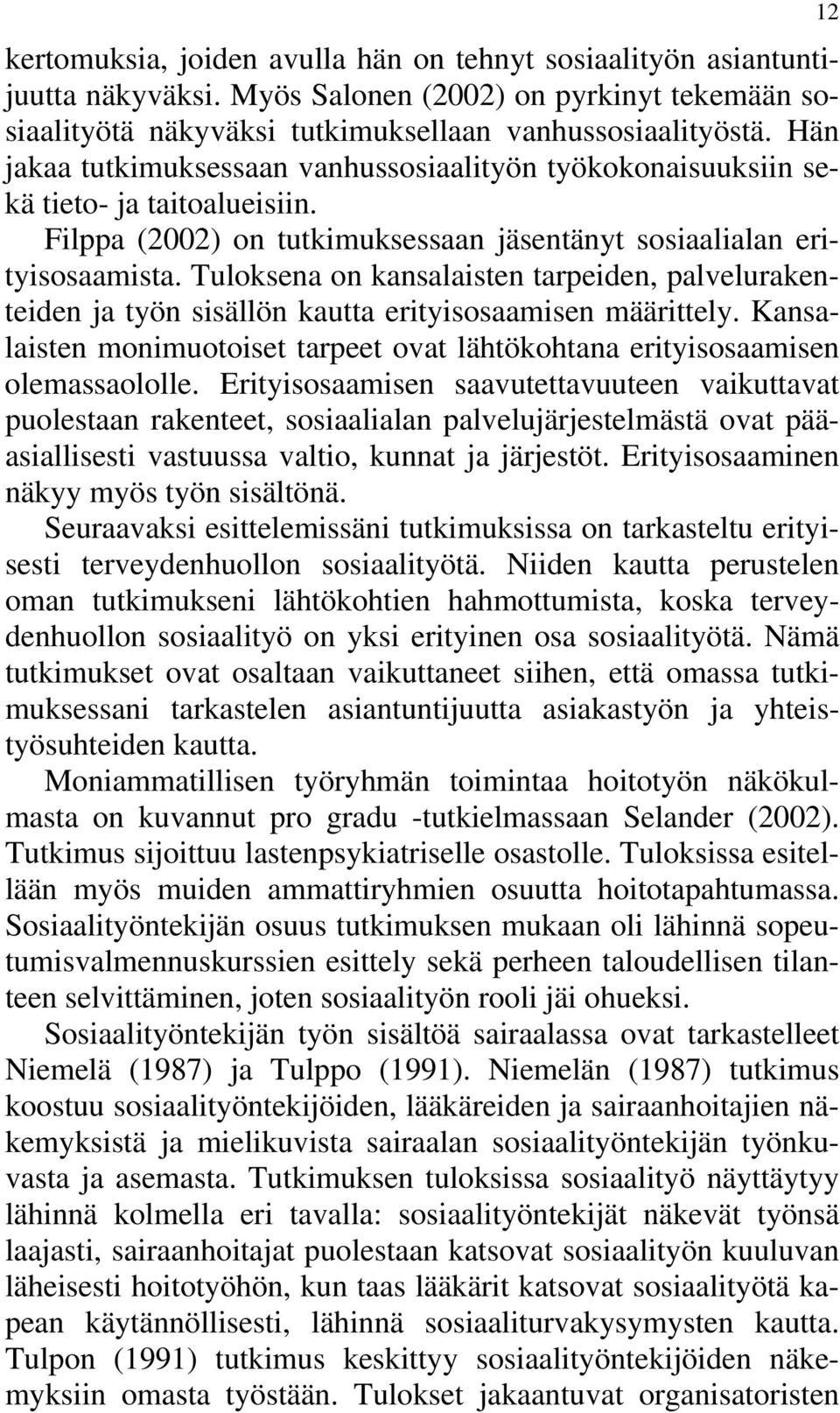 12

kertomuksia, joiden avulla hän on tehnyt sosiaalityön asiantuntijuutta näkyväksi. Myös Salonen (2002) on pyrkinyt tekemään sosiaalityötä näkyväksi tutkimuksellaan vanhussosiaalityöstä. Hän jakaa tutkimuksessaan vanhussosiaalityön työkokonaisuuksiin sekä tieto- ja taitoalueisiin.

Filppa (2002) on tutkimuksessaan jäsentänyt sosiaalialan erityisosaamista. Tuloksena on kansalaisten tarpeiden, palvelurakenteiden ja työn sisällön kautta erityisosaamisen määrittely. Kansalaisten monimuotoiset tarpeet ovat lähtökohtana erityisosaamisen olemassaololle. Erityisosaamisen saavutettavuuteen vaikuttavat puolestaan rakenteet, sosiaalialan palvelujärjestelmästä ovat pääasiallisesti vastuussa valtio, kunnat ja järjestöt. Erityisosaaminen näkyy myös työn sisältönä.

Seuraavaksi esittelemissäni tutkimuksissa on tarkasteltu erityisesti terveydenhuollon sosiaalityötä. Niiden kautta perustelen oman tutkimukseni lähtökohtien hahmottumista, koska terveydenhuollon sosiaalityö on yksi erityinen osa sosiaalityötä. Nämä tutkimukset ovat osaltaan vaikuttaneet siihen, että omassa tutkimuksessani tarkastelen asiantuntijuutta asiakastyön ja yhteistyösuhteiden kautta.

Moniammatillisen työryhmän toimintaa hoitotyön näkökulmasta on kuvannut pro gradu -tutkielmassaan Selander (2002). Tutkimus sijoittuu lastenpsykiatriselle osastolle. Tuloksissa esitellään myös muiden ammattiryhmien osuutta hoitotapahtumassa. Sosiaalityöntekijän osuus tutkimuksen mukaan oli lähinnä sopeutumisvalmennuskurssien esittely sekä perheen taloudellisen tilanteen selvittäminen, joten sosiaalityön rooli jäi ohueksi.

Sosiaalityöntekijän työn sisältöä sairaalassa ovat tarkastelleet Niemelä (1987) ja Tulppo (1991). Niemelän (1987) tutkimus koostuu sosiaalityöntekijöiden, lääkäreiden ja sairaanhoitajien näkemyksistä ja mielikuvista sairaalan sosiaalityöntekijän työnkuvasta ja asemasta. Tutkimuksen tuloksissa sosiaalityö näyttäytyy lähinnä kolmella eri tavalla: sosiaalityöntekijät näkevät työnsä laajasti, sairaanhoitajat puolestaan katsovat sosiaalityön kuuluvan läheisesti hoitotyöhön, kun taas lääkärit katsovat sosiaalityötä kapean käytännöllisesti, lähinnä sosiaaliturvakysymysten kautta. Tulpon (1991) tutkimus keskittyy sosiaalityöntekijöiden näkemyksiin omasta työstään. Tulokset jakaantuvat organisatoristen